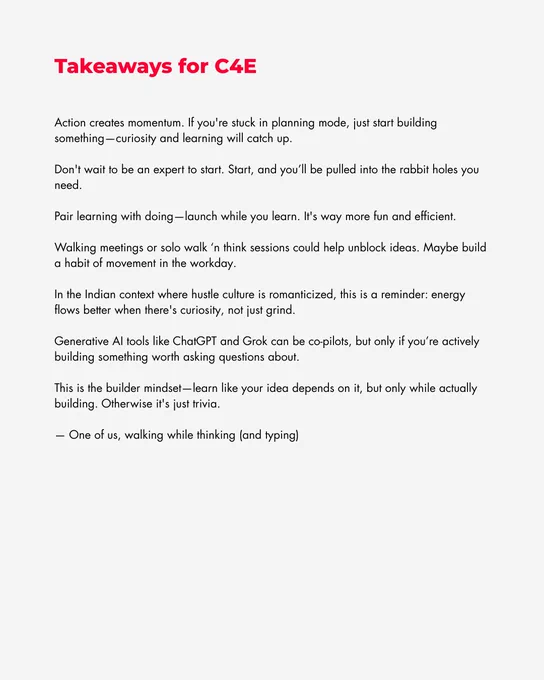 Takeaways for C4E

Action creates momentum. If you're stuck in planning mode, just start building something—curiosity and learning will catch up.

Don't wait to be an expert to start. Start, and you'll be pulled into the rabbit holes you need.

Pair learning with doing—launch while you learn. It's way more fun and efficient.

Walking meetings or solo walk 'n think sessions could help unblock ideas. Maybe build a habit of movement in the workday.

In the Indian context where hustle culture is romanticized, this is a reminder: energy flows better when there's curiosity, not just grind.

Generative AI tools like ChatGPT and Grok can be co-pilots, but only if you're actively building something worth asking questions about.

This is the builder mindset—learn like your idea depends on it, but only while actually building. Otherwise it's just trivia.

— One of us, walking while thinking (and typing)